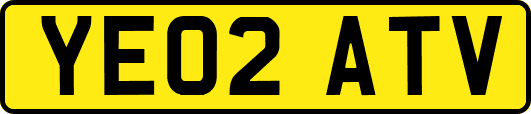 YE02 ATV